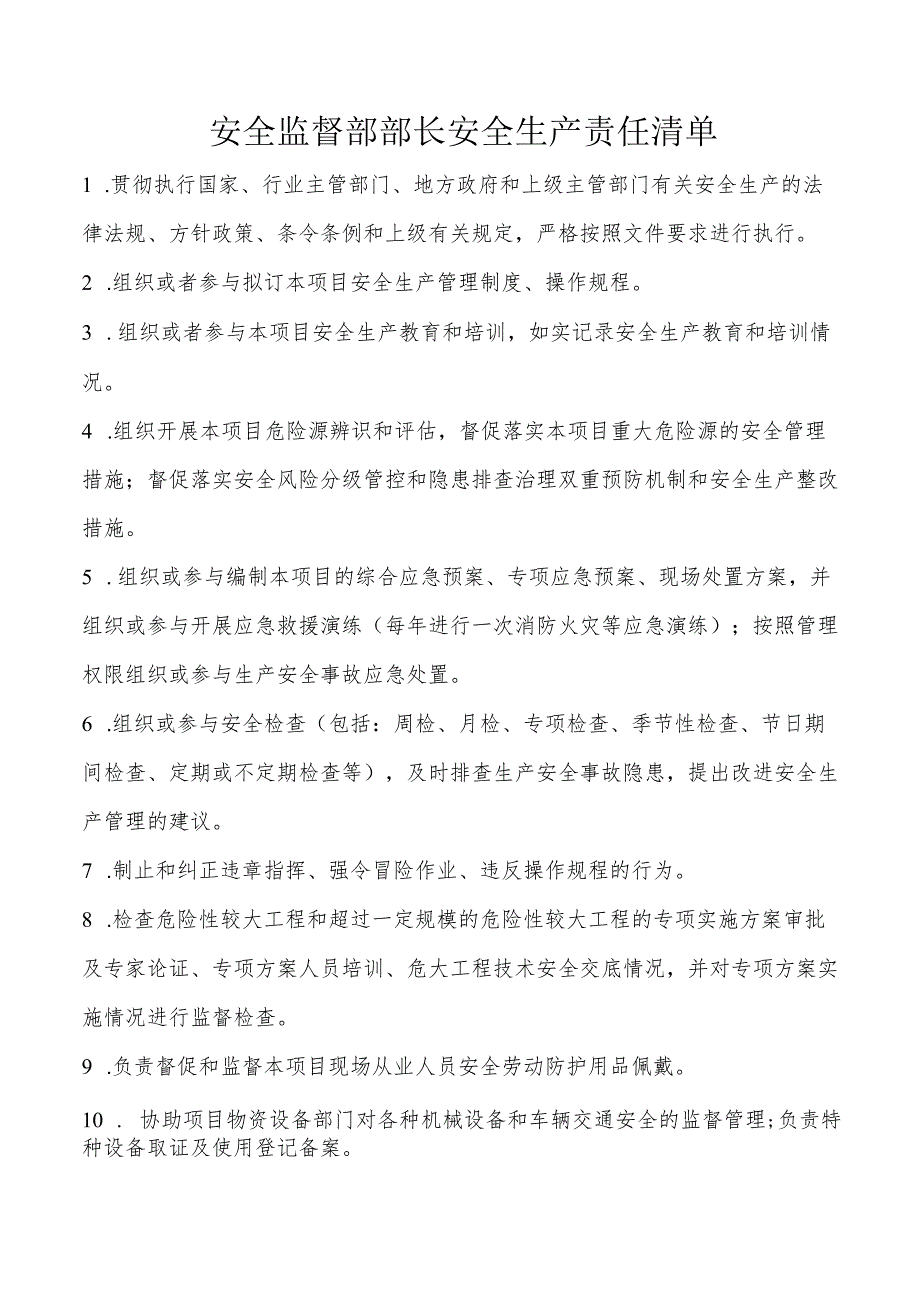 安全监督部部长安全生产责任清单

1 .贯彻执行国家、行业主管部门、地方政府和上级主管部门有关安全生产的法律法规、方针政策、条令条例和上级有关规定，严格按照文件要求进行执行。

2 .组织或者参与拟订本项目安全生产管理制度、操作规程。

3 .组织或者参与本项目安全生产教育和培训，如实记录安全生产教育和培训情况。

4 .组织开展本项目危险源辨识和评估，督促落实本项目重大危险源的安全管理措施；督促落实安全风险分级管控和隐患排查治理双重预防机制和安全生产整改措施。

5 .组织或参与编制本项目的综合应急预案、专项应急预案、现场处置方案，并组织或参与开展应急救援演练（每年进行一次消防火灾等应急演练）；按照管理权限组织或参与生产安全事故应急处置。

6 .组织或参与安全检查（包括：周检、月检、专项检查、季节性检查、节日期间检查、定期或不定期检查等），及时排查生产安全事故隐患，提出改进安全生产管理的建议。

7 .制止和纠正违章指挥、强令冒险作业、违反操作规程的行为。

8 .检查危险性较大工程和超过一定规模的危险性较大工程的专项实施方案审批及专家论证、专项方案人员培训、危大工程技术安全交底情况，并对专项方案实施情况进行监督检查。

9 .负责督促和监督本项目现场从业人员安全劳动防护用品佩戴。

10 . 协助项目物资设备部门对各种机械设备和车辆交通安全的监督管理;负责特种设备取证及使用登记备案。